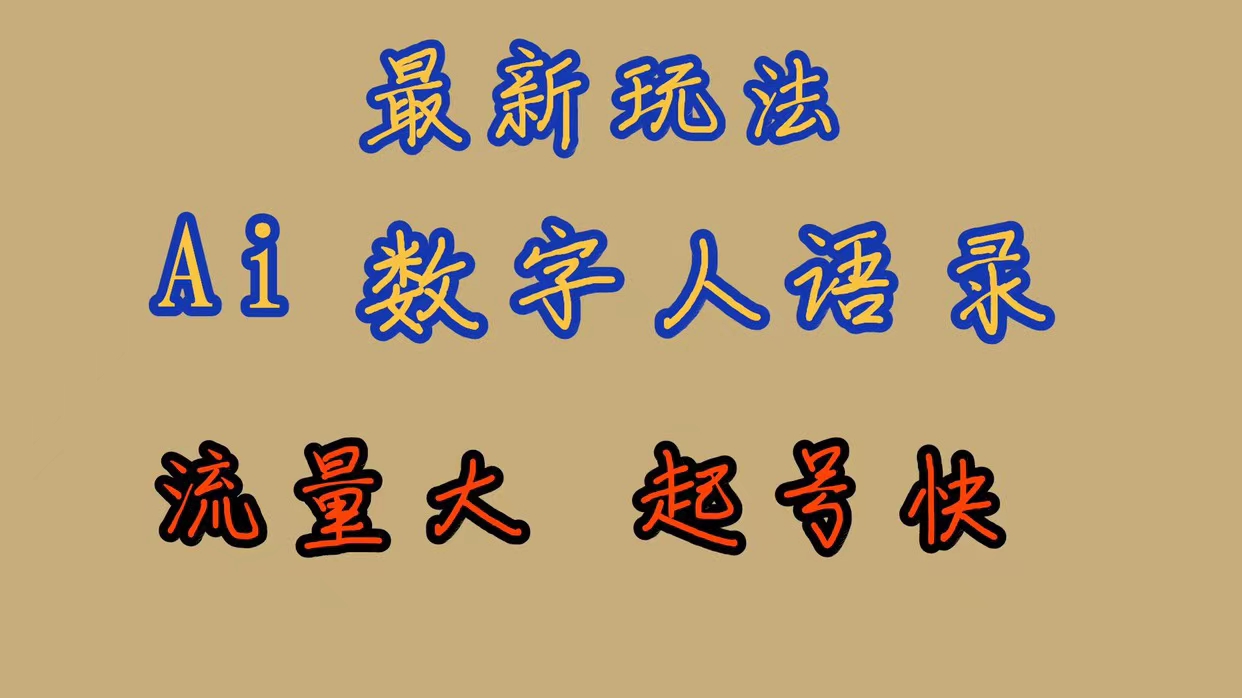 最新玩法

Ai 数字人语录

流量大 起号快